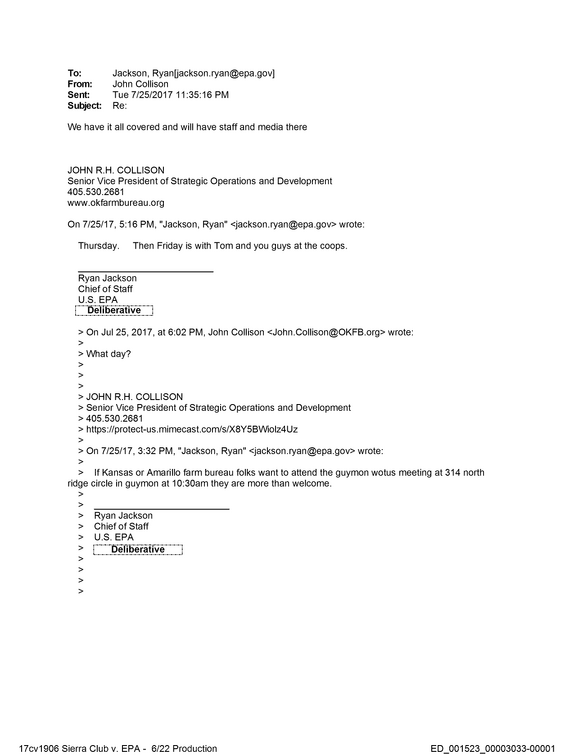 To: Jackson, Ryan[jackson.ryan@epa.gov]
From: John Collison
Sent: Tue 7/25/2017 11:35:16 PM
Subject: Re:

We have it all covered and will have staff and media there

JOHN R.H. COLLISON
Senior Vice President of Strategic Operations and Development
405.530.2681
www.okfarmbureau.org

On 7/25/17, 5:16 PM, "Jackson, Ryan" <jackson.ryan@epa.gov> wrote:

Thursday. Then Friday is with Tom and you guys at the coops.

____
Ryan Jackson
Chief of Staff
U.S. EPA
Deliberative

> On Jul 25, 2017, at 6:02 PM, John Collison <John.Collison@OKFB.org> wrote:
>
> What day?
>
>
>
> JOHN R.H. COLLISON
> Senior Vice President of Strategic Operations and Development
> 405.530.2681
> https://protect-us.mimecast.com/s/X8Y5BWiolz4Uz
>
> On 7/25/17, 3:32 PM, "Jackson, Ryan" <jackson.ryan@epa.gov> wrote:
>
> If Kansas or Amarillo farm bureau folks want to attend the guymon wotus meeting at 314 north ridge circle in guymon at 10:30am they are more than welcome.
>
> ____
> Ryan Jackson
> Chief of Staff
> U.S. EPA
> Deliberative
>
>
>
>

17cv1906 Sierra Club v. EPA - 6/22 Production ED_001523_00003033-00001